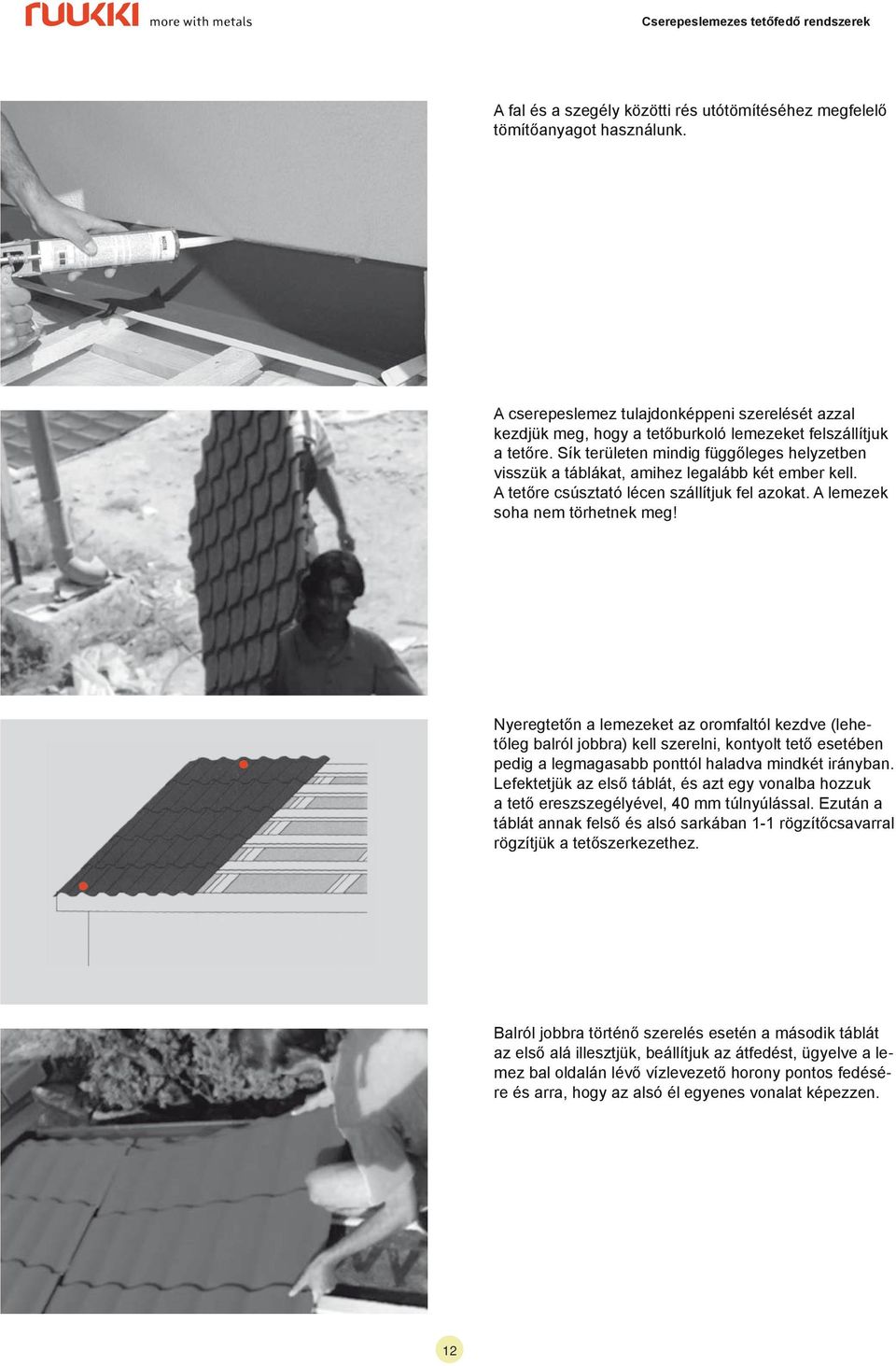 ruukki more with metals

Cserepeslemezes tetőfedő rendszerek

A fal és a szegély közötti rés utótömítéséhez megfelelő tömítőanyagot használunk.

A cserepeslemez tulajdonképpeni szerelését azzal kezdjük meg, hogy a tetőburkoló lemezeket felszállítjuk a tetőre. Sík területen mindig függőleges helyzetben visszük a táblákat, amihez legalább két ember kell. A tetőre csúsztató lécen szállítjuk fel azokat. A lemezek soha nem törhetnek meg!

Nyeregtetőn a lemezeket az oromfaltól kezdve (lehetőleg balról jobbra) kell szerelni, kontyolt tető esetében pedig a legmagasabb ponttól haladva mindkét irányban. Lefektetjük az első táblát, és azt egy vonalba hozzuk a tető ereszszegélyével, 40 mm túlnyúlással. Ezután a táblát annak felső és alsó sarkában 1-1 rögzítőcsavarral rögzítjük a tetőszerkezethez.

Balról jobbra történő szerelés esetén a második táblát az első alá illesztjük, beállítjuk az átfedést, ügyelve a lemez bal oldalán lévő vízlevezető horony pontos fedésére és arra, hogy az alsó él egyenes vonalat képezzen.

12